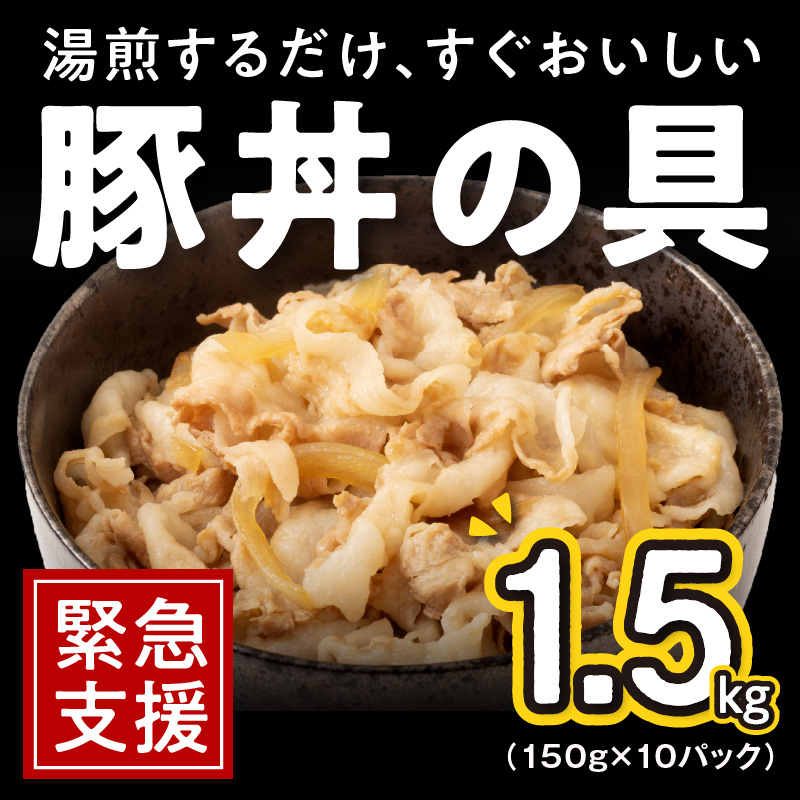 湯煎するだけ、すぐおいしい

豚丼の具

緊急支援

1.5kg

(150g×10パック)